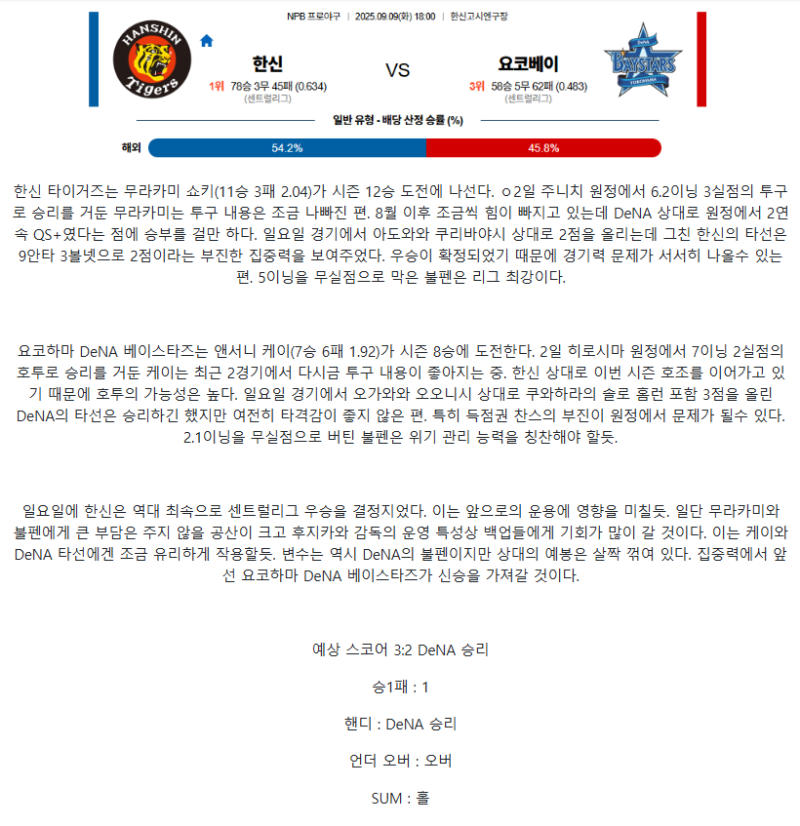 NPB 프로야구 | 2025.09.09(화) 18:00 | 한신고시엔구장

HANSHIN Tigers

한신
1위 78승 3무 45패 (0.634)
(센트럴리그)

VS

요코베이
3위 58승 5무 62패 (0.483)
(센트럴리그)

DeNA BAYSTARS YOKOHAMA

일반 유형 - 배당 산정 승률 (%)

해외 54.2% 45.8%

한신 타이거즈는 무라카미 쇼키(11승 3패 2.04)가 시즌 12승 도전에 나선다. ㅇ2일 주니치 원정에서 6.2이닝 3실점의 투구로 승리를 거둔 무라카미는 투구 내용은 조금 나빠진 편. 8월 이후 조금씩 힘이 빠지고 있는데 DeNA 상대로 원정에서 2연속 QS+였다는 점에 승부를 걸만 하다. 일요일 경기에서 아도와와 쿠리바야시 상대로 2점을 올리는데 그친 한신의 타선은 9안타 3볼넷으로 2점이라는 부진한 집중력을 보여주었다. 우승이 확정되었기 때문에 경기력 문제가 서서히 나올수 있는 편. 5이닝을 무실점으로 막은 불펜은 리그 최강이다.

요코하마 DeNA 베이스타즈는 앤서니 케이(7승 6패 1.92)가 시즌 8승에 도전한다. 2일 히로시마 원정에서 7이닝 2실점의 호투로 승리를 거둔 케이는 최근 2경기에서 다시금 투구 내용이 좋아지는 중. 한신 상대로 이번 시즌 호조를 이어가고 있기 때문에 호투의 가능성은 높다. 일요일 경기에서 오가와와 오오니시 상대로 쿠와하라의 솔로 홈런 포함 3점을 올린 DeNA의 타선은 승리하긴 했지만 여전히 타격감이 좋지 않은 편. 특히 득점권 찬스의 부진이 원정에서 문제가 될수 있다. 2.1이닝을 무실점으로 버틴 불펜은 위기 관리 능력을 칭찬해야 할듯.

일요일에 한신은 역대 최속으로 센트럴리그 우승을 결정지었다. 이는 앞으로의 운용에 영향을 미칠듯. 일단 무라카미와 불펜에게 큰 부담은 주지 않을 공산이 크고 후지카와 감독의 운영 특성상 백업들에게 기회가 많이 갈 것이다. 이는 케이와 DeNA 타선에겐 조금 유리하게 작용할듯. 변수는 역시 DeNA의 불펜이지만 상대의 예봉은 살짝 꺾여 있다. 집중력에서 앞선 요코하마 DeNA 베이스타즈가 신승을 가져갈 것이다.

예상 스코어 3:2 DeNA 승리

승1패 : 1

핸디 : DeNA 승리

언더 오버 : 오버

SUM : 홀